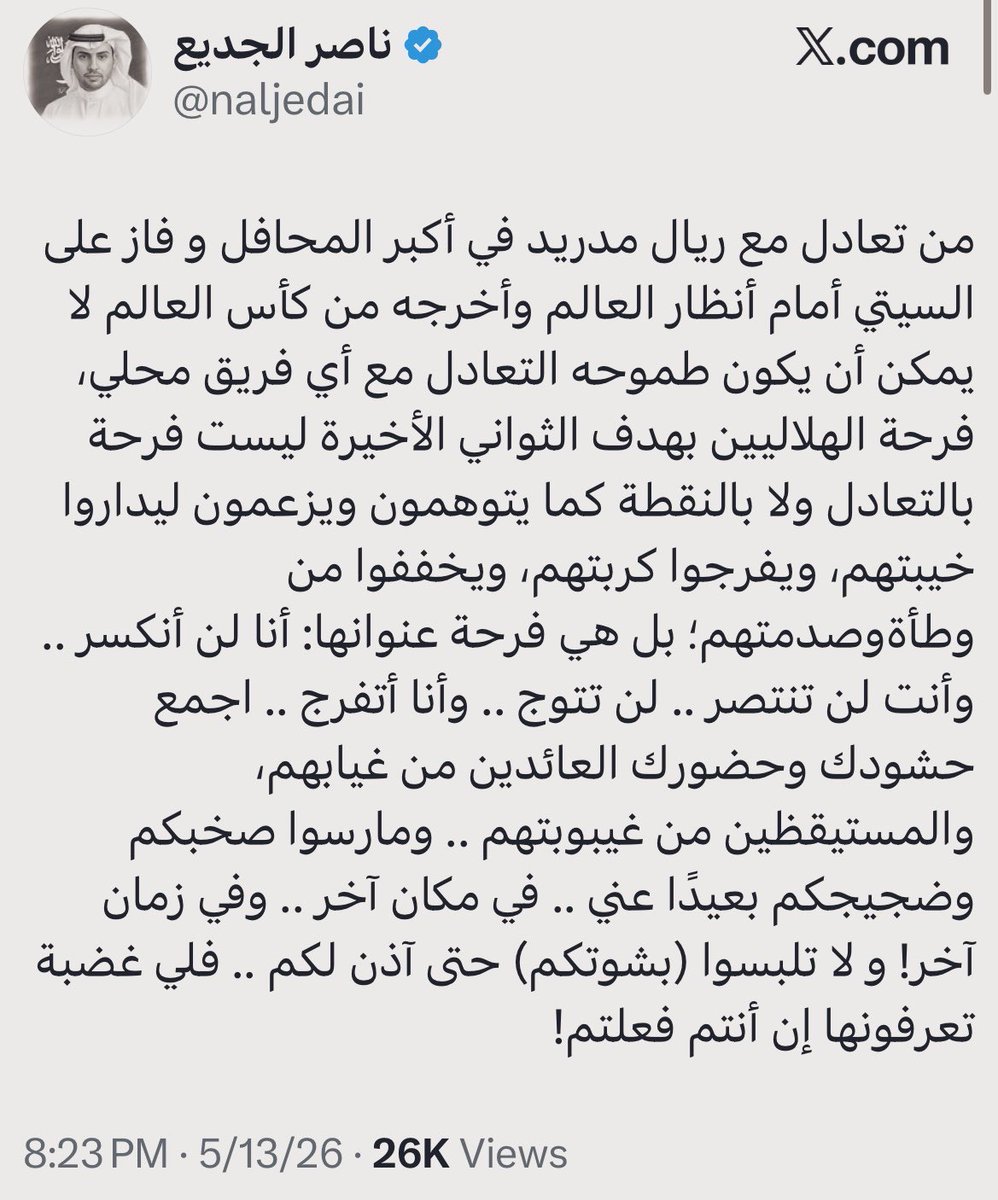 ناصر الجديع
@naljedai
X.com

من تعادل مع ريال مدريد في أكبر المحافل و فاز على السيتي أمام أنظار العالم وأخرجه من كأس العالم لا يمكن أن يكون طموحه التعادل مع أي فريق محلي، فرحة الهلاليين بهدف الثواني الأخيرة ليست فرحة بالتعادل ولا بالنقطة كما يتوهمون ويزعمون ليداروا خيبتهم، ويفرجوا كربتهم، ويخففوا من وطأةوصدمتهم؛ بل هي فرحة عنوانها: أنا لن أنكسر .. وأنت لن تنتصر .. لن تتوج .. وأنا أتفرج .. اجمع حشودك وحضورك العائدين من غيابهم، والمستيقظين من غيبوبتهم .. ومارسوا صخبكم وضجيجكم بعيدًا عني .. في مكان آخر .. وفي زمان آخر! و لا تلبسوا (بشوتكم) حتى آذن لكم .. فلي غضبة تعرفونها إن أنتم فعلتم!

8:23 PM · 5/13/26 · 26K Views